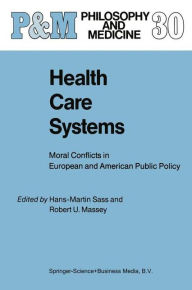 P&M PHILOSOPHY AND MEDICINE 30

Health Care Systems

Moral Conflicts in European and American Public Policy

Edited by Hans-Martin Sass and Robert U. Massey

Springer-Science+Business Media, B.V.